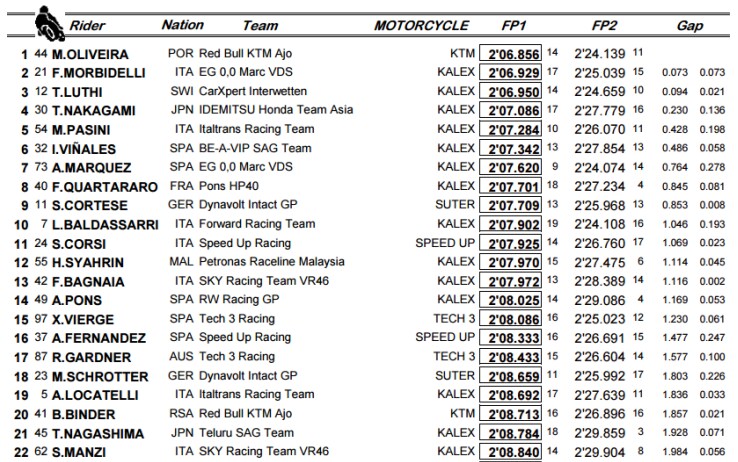 |  |  | Rider | Nation | Team | MOTORCYCLE | FP1 |  | FP2 |  | Gap |  |
|---|---|---|---|---|---|---|---|---|---|---|---|
| 1 | 44 | M.OLIVEIRA | POR | Red Bull KTM Ajo | KTM | 2'06.856 | 14 | 2'24.139 | 11 |  |  |
| 2 | 21 | F.MORBIDELLI | ITA | EG 0,0 Marc VDS | KALEX | 2'06.929 | 17 | 2'25.039 | 15 | 0.073 | 0.073 |
| 3 | 12 | T.LUTHI | SWI | CarXpert Interwetten | KALEX | 2'06.950 | 14 | 2'24.659 | 10 | 0.094 | 0.021 |
| 4 | 30 | T.NAKAGAMI | JPN | IDEMITSU Honda Team Asia | KALEX | 2'07.086 | 17 | 2'27.779 | 16 | 0.230 | 0.136 |
| 5 | 54 | M.PASINI | ITA | Italtrans Racing Team | KALEX | 2'07.284 | 10 | 2'26.070 | 11 | 0.428 | 0.198 |
| 6 | 32 | I.VIÑALES | SPA | BE-A-VIP SAG Team | KALEX | 2'07.342 | 13 | 2'27.854 | 13 | 0.486 | 0.058 |
| 7 | 73 | A.MARQUEZ | SPA | EG 0,0 Marc VDS | KALEX | 2'07.620 | 9 | 2'24.074 | 14 | 0.764 | 0.278 |
| 8 | 40 | F.QUARTARARO | FRA | Pons HP40 | KALEX | 2'07.701 | 18 | 2'27.234 | 4 | 0.845 | 0.081 |
| 9 | 11 | S.CORTESE | GER | Dynavolt Intact GP | SUTER | 2'07.709 | 13 | 2'25.968 | 13 | 0.853 | 0.008 |
| 10 | 7 | L.BALDASSARRI | ITA | Forward Racing Team | KALEX | 2'07.902 | 19 | 2'24.108 | 16 | 1.046 | 0.193 |
| 11 | 24 | S.CORSI | ITA | Speed Up Racing | SPEED UP | 2'07.925 | 14 | 2'26.760 | 17 | 1.069 | 0.023 |
| 12 | 55 | H.SYAHRIN | MAL | Petronas Raceline Malaysia | KALEX | 2'07.970 | 15 | 2'27.475 | 6 | 1.114 | 0.045 |
| 13 | 42 | F.BAGNAIA | ITA | SKY Racing Team VR46 | KALEX | 2'07.972 | 13 | 2'28.389 | 14 | 1.116 | 0.002 |
| 14 | 49 | A.PONS | SPA | RW Racing GP | KALEX | 2'08.025 | 14 | 2'29.086 | 4 | 1.169 | 0.053 |
| 15 | 97 | X.VIERGE | SPA | Tech 3 Racing | TECH 3 | 2'08.086 | 16 | 2'25.023 | 12 | 1.230 | 0.061 |
| 16 | 37 | A.FERNANDEZ | SPA | Speed Up Racing | SPEED UP | 2'08.333 | 16 | 2'26.691 | 15 | 1.477 | 0.247 |
| 17 | 87 | R.GARDNER | AUS | Tech 3 Racing | TECH 3 | 2'08.433 | 15 | 2'26.604 | 14 | 1.577 | 0.100 |
| 18 | 23 | M.SCHROTTER | GER | Dynavolt Intact GP | SUTER | 2'08.659 | 11 | 2'25.992 | 17 | 1.803 | 0.226 |
| 19 | 5 | A.LOCATELLI | ITA | Italtrans Racing Team | KALEX | 2'08.692 | 17 | 2'27.639 | 11 | 1.836 | 0.033 |
| 20 | 41 | B.BINDER | RSA | Red Bull KTM Ajo | KTM | 2'08.713 | 16 | 2'26.896 | 16 | 1.857 | 0.021 |
| 21 | 45 | T.NAGASHIMA | JPN | Teluru SAG Team | KALEX | 2'08.784 | 18 | 2'29.859 | 3 | 1.928 | 0.071 |
| 22 | 62 | S.MANZI | ITA | SKY Racing Team VR46 | KALEX | 2'08.840 | 14 | 2'29.904 | 8 | 1.984 | 0.056 |